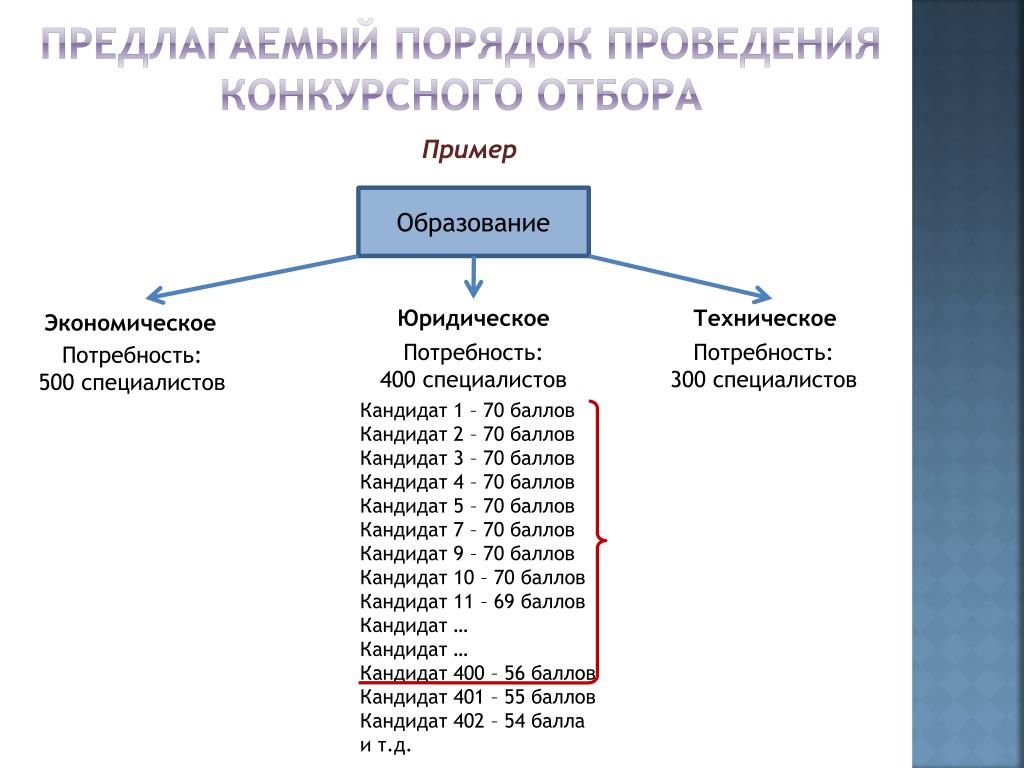 ПРЕДЛАГАЕМЫЙ ПОРЯДОК ПРОВЕДЕНИЯ КОНКУРСНОГО ОТБОРА

Пример

Образование

Экономическое
Потребность:
500 специалистов

Юридическое
Потребность:
400 специалистов

Кандидат 1 – 70 баллов
Кандидат 2 – 70 баллов
Кандидат 3 – 70 баллов
Кандидат 4 – 70 баллов
Кандидат 5 – 70 баллов
Кандидат 7 – 70 баллов
Кандидат 9 – 70 баллов
Кандидат 10 – 70 баллов
Кандидат 11 – 69 баллов
Кандидат …
Кандидат …
Кандидат 400 – 56 баллов
Кандидат 401 – 55 баллов
Кандидат 402 – 54 балла
и т.д.

Техническое
Потребность:
300 специалистов